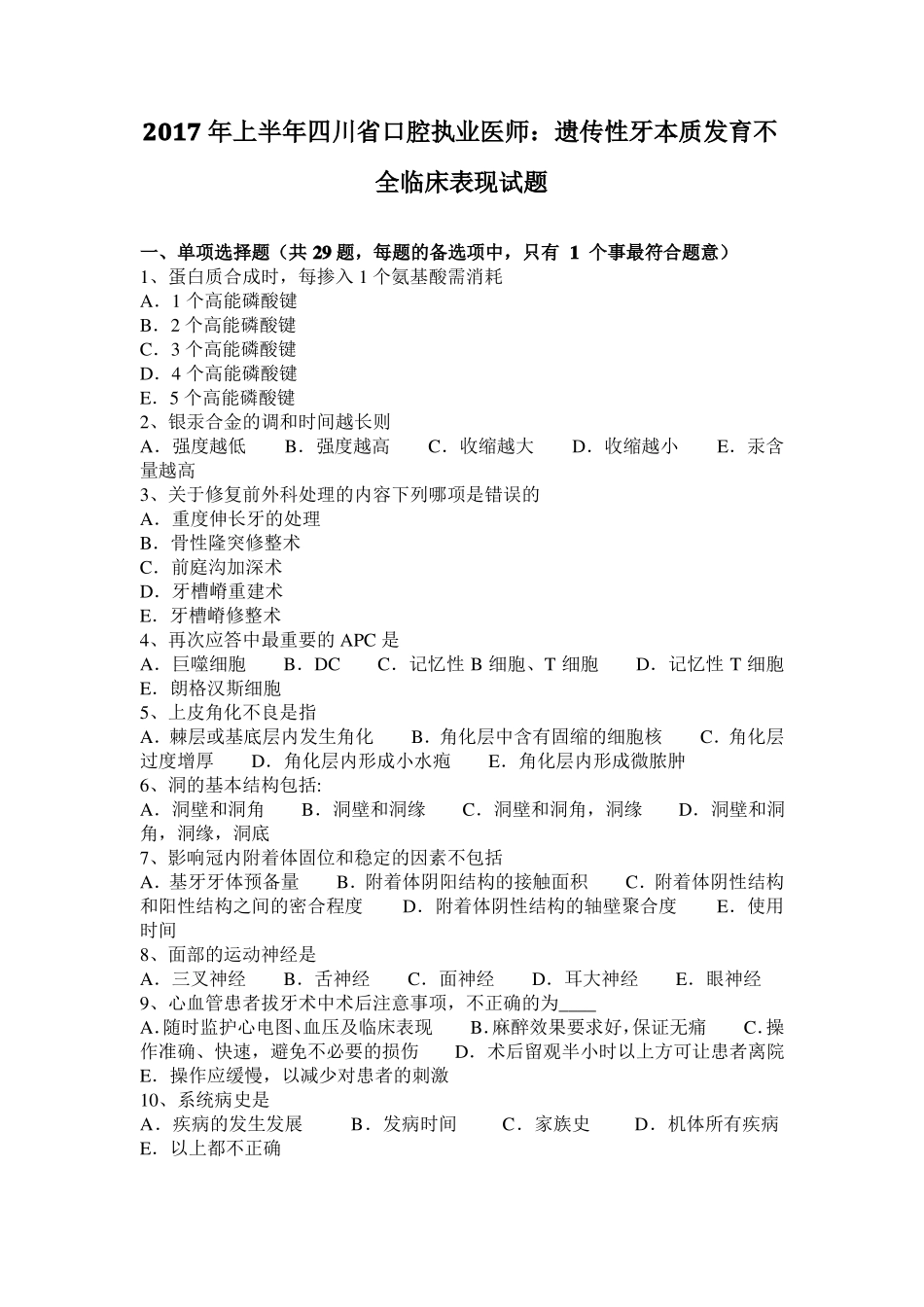 2017年上半年四川省口腔执业医师：遗传性牙本质发育不全临床表现试题

一、单项选择题（共 29 题，每题的备选项中，只有 1 个事最符合题意）
1、蛋白质合成时，每掺入 1 个氨基酸需消耗
A．1 个高能磷酸键
B．2 个高能磷酸键
C．3 个高能磷酸键
D．4 个高能磷酸键
E．5 个高能磷酸键
2、银汞合金的调和时间越长则
A．强度越低　B．强度越高　C．收缩越大　D．收缩越小　E．汞含量越高
3、关于修复前外科处理的内容下列哪项是错误的
A．重度伸长牙的处理
B．骨性隆突修整术
C．前庭沟加深术
D．牙槽嵴重建术
E．牙槽嵴修整术
4、再次应答中最重要的 APC 是
A．巨噬细胞　B．DC　C．记忆性 B 细胞、T 细胞　D．记忆性 T 细胞　E．朗格汉斯细胞
5、上皮角化不良是指
A．棘层或基底层内发生角化　B．角化层中含有固缩的细胞核　C．角化层过度增厚　D．角化层内形成小水疱　E．角化层内形成微脓肿
6、洞的基本结构包括:
A．洞壁和洞角　B．洞壁和洞缘　C．洞壁和洞角，洞缘　D．洞壁和洞角，洞缘，洞底
7、影响冠内附着体固位和稳定的因素不包括
A．基牙牙体预备量　B．附着体阴阳结构的接触面积　C．附着体阴性结构和阳性结构之间的密合程度　D．附着体阴性结构的轴壁聚合度　E．使用时间
8、面部的运动神经是
A．三叉神经　B．舌神经　C．面神经　D．耳大神经　E．眼神经
9、心血管患者拔牙术中术后注意事项，不正确的为____
A.随时监护心电图、血压及临床表现　B.麻醉效果要求好,保证无痛　C.操作准确、快速，避免不必要的损伤　D．术后留观半小时以上方可让患者离院　E．操作应缓慢，以减少对患者的刺激
10、系统病史是
A．疾病的发生发展　B．发病时间　C．家族史　D．机体所有疾病　E．以上都不正确